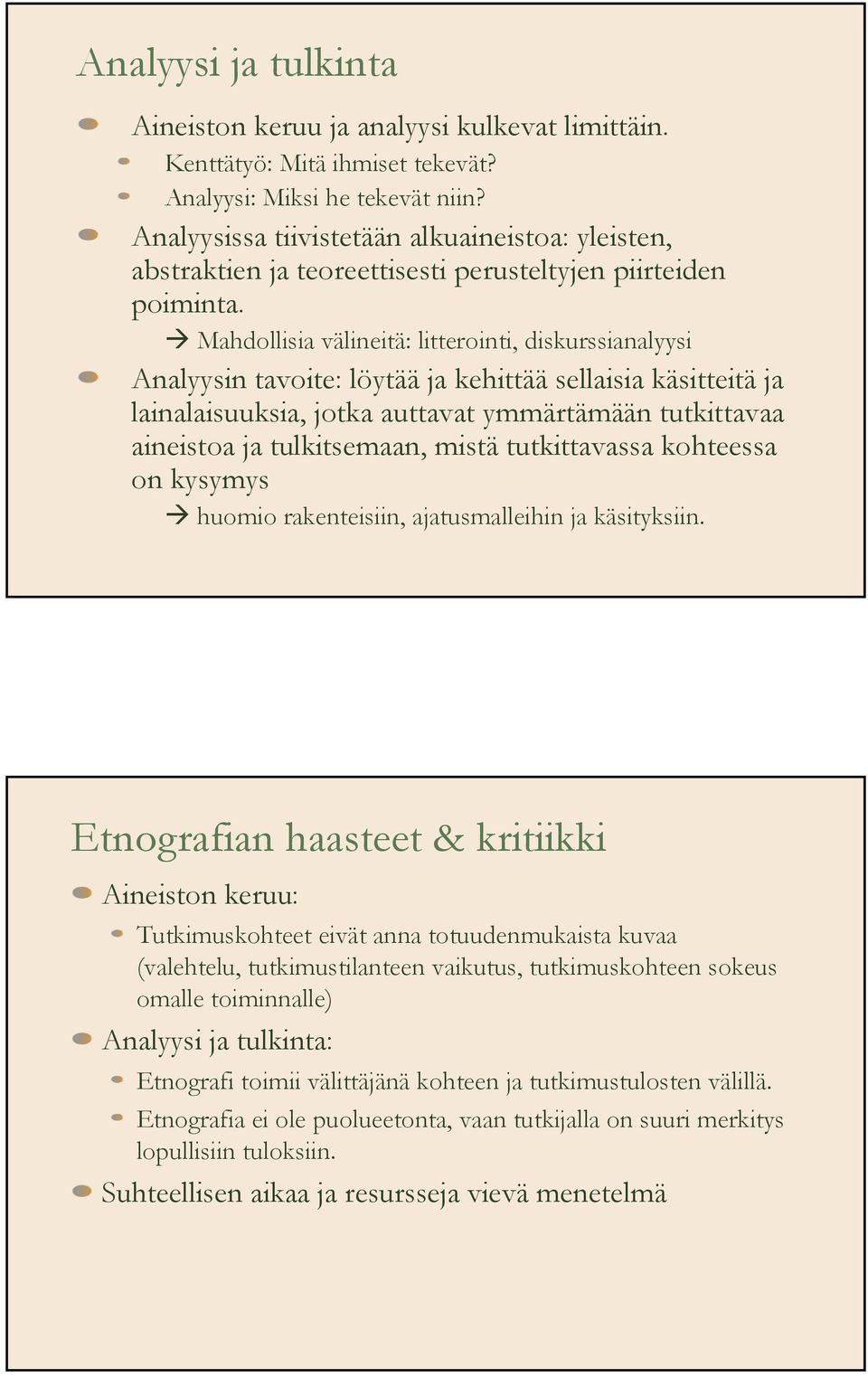 Analyysi ja tulkinta

Aineiston keruu ja analyysi kulkevat limittäin.

Kenttätyö: Mitä ihmiset tekevät?

Analyysi: Miksi he tekevät niin?

Analyysissa tiivistetään alkuaineistoa: yleisten, abstraktien ja teoreettisesti perusteltyjen piirteiden poiminta.

→ Mahdollisia välineitä: litterointi, diskurssianalyysi

Analyysin tavoite: löytää ja kehittää sellaisia käsitteitä ja lainalaisuuksia, jotka auttavat ymmärtämään tutkittavaa aineistoa ja tulkitsemaan, mistä tutkittavassa kohteessa on kysymys

→ huomio rakenteisiin, ajatusmalleihin ja käsityksiin.

Etnografian haasteet & kritiikki

Aineiston keruu:

Tutkimuskohteet eivät anna totuudenmukaista kuvaa (valehtelu, tutkimustilanteen vaikutus, tutkimuskohteen sokeus omalle toiminnalle)

Analyysi ja tulkinta:

Etnografi toimii välittäjänä kohteen ja tutkimustulosten välillä.

Etnografia ei ole puolueetonta, vaan tutkijalla on suuri merkitys lopullisiin tuloksiin.

Suhteellisen aikaa ja resursseja vievä menetelmä